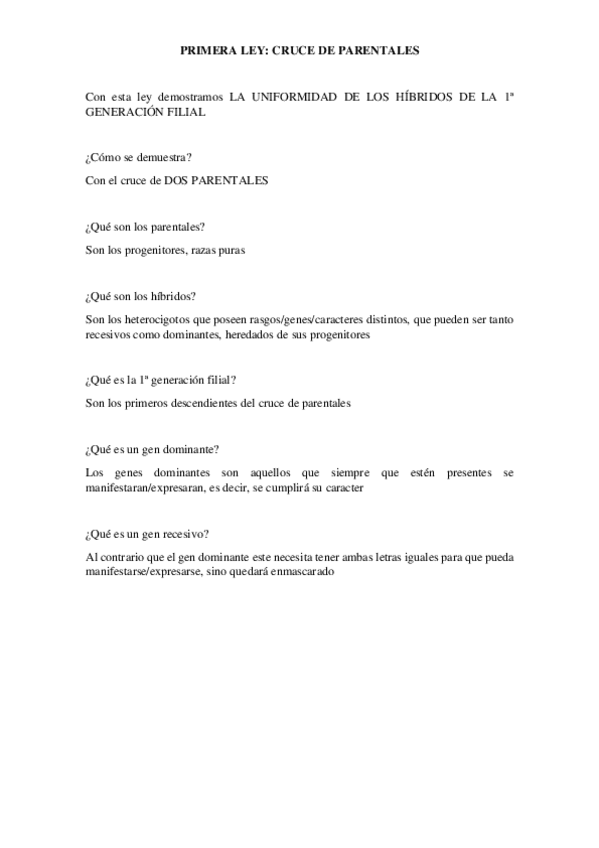 PRIMERA LEY: CRUCE DE PARENTALES

Con esta ley demostramos LA UNIFORMIDAD DE LOS HÍBRIDOS DE LA 1ª GENERACIÓN FILIAL

¿Cómo se demuestra?

Con el cruce de DOS PARENTALES

¿Qué son los parentales?

Son los progenitores, razas puras

¿Qué son los híbridos?

Son los heterocigotos que poseen rasgos/genes/caracteres distintos, que pueden ser tanto recesivos como dominantes, heredados de sus progenitores

¿Qué es la 1ª generación filial?

Son los primeros descendientes del cruce de parentales

¿Qué es un gen dominante?

Los genes dominantes son aquellos que siempre que estén presentes se manifestaran/expresaran, es decir, se cumplirá su caracter

¿Qué es un gen recesivo?

Al contrario que el gen dominante este necesita tener ambas letras iguales para que pueda manifestarse/expresarse, sino quedará enmascarado